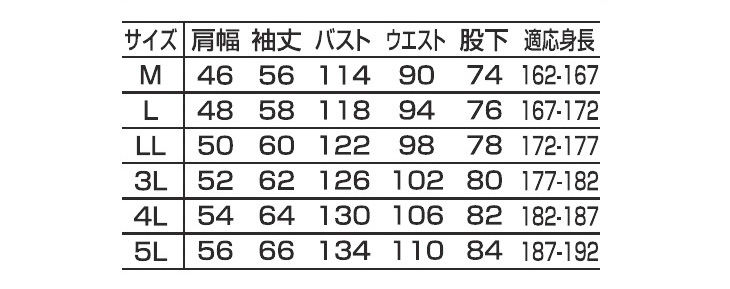 | サイズ | 肩幅 | 袖丈 | バスト | ウエスト | 股下 | 適応身長 |
|---|---|---|---|---|---|---|
| M | 46 | 56 | 114 | 90 | 74 | 162-167 |
| L | 48 | 58 | 118 | 94 | 76 | 167-172 |
| LL | 50 | 60 | 122 | 98 | 78 | 172-177 |
| 3L | 52 | 62 | 126 | 102 | 80 | 177-182 |
| 4L | 54 | 64 | 130 | 106 | 82 | 182-187 |
| 5L | 56 | 66 | 134 | 110 | 84 | 187-192 |